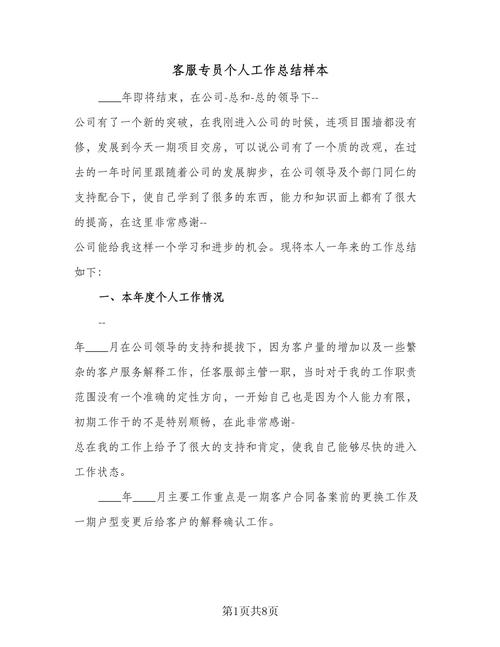 客服专员个人工作总结样本

____年即将结束，在公司-总和-总的领导下--

公司有了一个新的突破，在我刚进入公司的时候，连项目围墙都没有修，发展到今天一期项目交房，可以说公司有了一个质的改观，在过去的一年时间里跟随着公司的发展脚步，在公司领导及个部门同仁的支持配合下，使自己学到了很多的东西，能力和知识面上都有了很大的提高，在这里非常感谢--

公司能给我这样一个学习和进步的机会。现将本人一年来的工作总结如下：

一、本年度个人工作情况

--

年____月在公司领导的支持和提拔下，因为客户量的增加以及一些繁杂的客户服务解释工作，任客服部主管一职，当时对于我的工作职责范围没有一个准确的定性方向，一开始自己也是因为个人能力有限，初期工作干的不是特别顺畅，在此非常感谢-

总在我的工作上给予了很大的支持和肯定，使我自己能够尽快的进入工作状态。

____年____月主要工作重点是一期客户合同备案前的更换工作及一期户型变更后给客户的解释确认工作。

第1页共8页